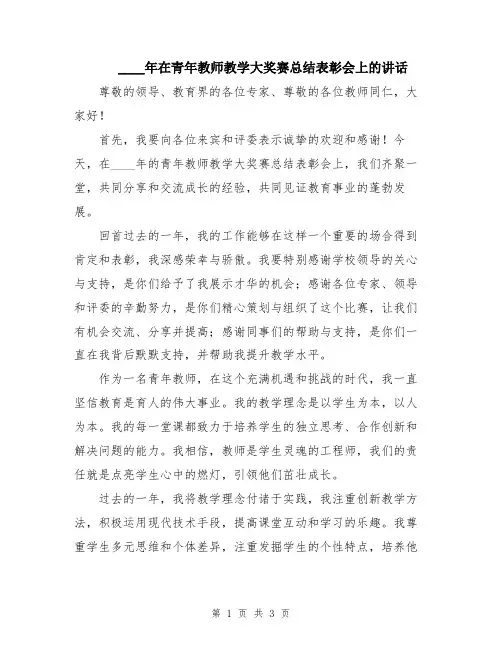 ____年在青年教师教学大奖赛总结表彰会上的讲话

尊敬的领导、教育界的各位专家、尊敬的各位教师同仁，大家好！

首先，我要向各位来宾和评委表示诚挚的欢迎和感谢！今天，在____年的青年教师教学大奖赛总结表彰会上，我们齐聚一堂，共同分享和交流成长的经验，共同见证教育事业的蓬勃发展。

回首过去的一年，我的工作能够在这样一个重要的场合得到肯定和表彰，我深感荣幸与骄傲。我要特别感谢学校领导的关心与支持，是你们给予了我展示才华的机会；感谢各位专家、领导和评委的辛勤努力，是你们精心策划与组织了这个比赛，让我们有机会交流、分享并提高；感谢同事们的帮助与支持，是你们一直在我背后默默支持，并帮助我提升教学水平。

作为一名青年教师，在这个充满机遇和挑战的时代，我一直坚信教育是育人的伟大事业。我的教学理念是以学生为本，以人为本。我的每一堂课都致力于培养学生的独立思考、合作创新和解决问题的能力。我相信，教师是学生灵魂的工程师，我们的责任就是点亮学生心中的燃灯，引领他们茁壮成长。

过去的一年，我将教学理念付诸于实践，我注重创新教学方法，积极运用现代技术手段，提高课堂互动和学习的乐趣。我尊重学生多元思维和个体差异，注重发掘学生的个性特点，培养他

第 1 页 共 3 页